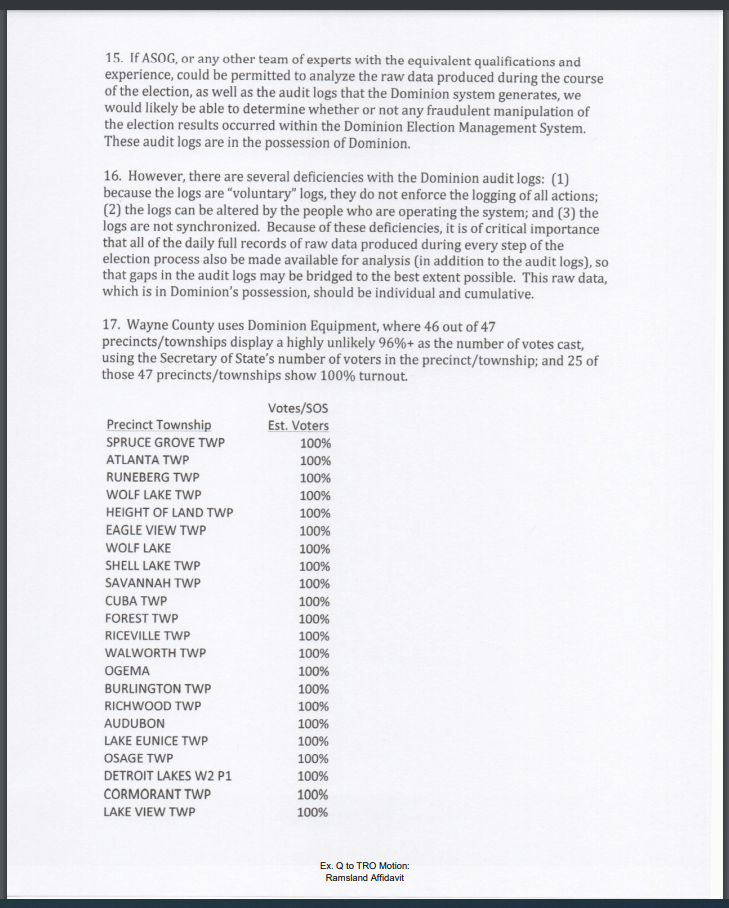 15. If ASOG, or any other team of experts with the equivalent qualifications and experience, could be permitted to analyze the raw data produced during the course of the election, as well as the audit logs that the Dominion system generates, we would likely be able to determine whether or not any fraudulent manipulation of the election results occurred within the Dominion Election Management System. These audit logs are in the possession of Dominion.

16. However, there are several deficiencies with the Dominion audit logs: (1) because the logs are "voluntary" logs, they do not enforce the logging of all actions; (2) the logs can be altered by the people who are operating the system; and (3) the logs are not synchronized. Because of these deficiencies, it is of critical importance that all of the daily full records of raw data produced during every step of the election process also be made available for analysis (in addition to the audit logs), so that gaps in the audit logs may be bridged to the best extent possible. This raw data, which is in Dominion's possession, should be individual and cumulative.

17. Wayne County uses Dominion Equipment, where 46 out of 47 precincts/townships display a highly unlikely 96%+ as the number of votes cast, using the Secretary of State's number of voters in the precinct/township; and 25 of those 47 precincts/townships show 100% turnout.

| Precinct Township | Votes/SOS Est. Voters |
|---|---|
| SPRUCE GROVE TWP | 100% |
| ATLANTA TWP | 100% |
| RUNEBERG TWP | 100% |
| WOLF LAKE TWP | 100% |
| HEIGHT OF LAND TWP | 100% |
| EAGLE VIEW TWP | 100% |
| WOLF LAKE | 100% |
| SHELL LAKE TWP | 100% |
| SAVANNAH TWP | 100% |
| CUBA TWP | 100% |
| FOREST TWP | 100% |
| RICEVILLE TWP | 100% |
| WALWORTH TWP | 100% |
| OGEMA | 100% |
| BURLINGTON TWP | 100% |
| RICHWOOD TWP | 100% |
| AUDUBON | 100% |
| LAKE EUNICE TWP | 100% |
| OSAGE TWP | 100% |
| DETROIT LAKES W2 P1 | 100% |
| CORMORANT TWP | 100% |
| LAKE VIEW TWP | 100% |

Ex. Q to TRO Motion:
Ramsland Affidavit